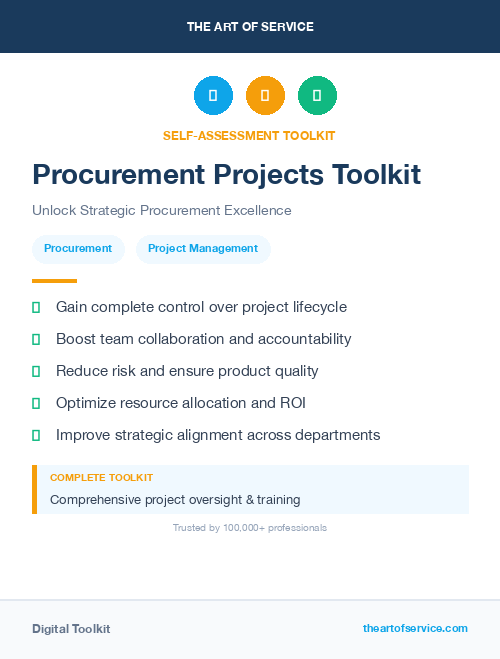 THE ART OF SERVICE

SELF-ASSESSMENT TOOLKIT

Procurement Projects Toolkit

Unlock Strategic Procurement Excellence

Procurement

Project Management

Gain complete control over project lifecycle

Boost team collaboration and accountability

Reduce risk and ensure product quality

Optimize resource allocation and ROI

Improve strategic alignment across departments

COMPLETE TOOLKIT

Comprehensive project oversight & training

Trusted by 100,000+ professionals

Digital Toolkit

theartofservice.com